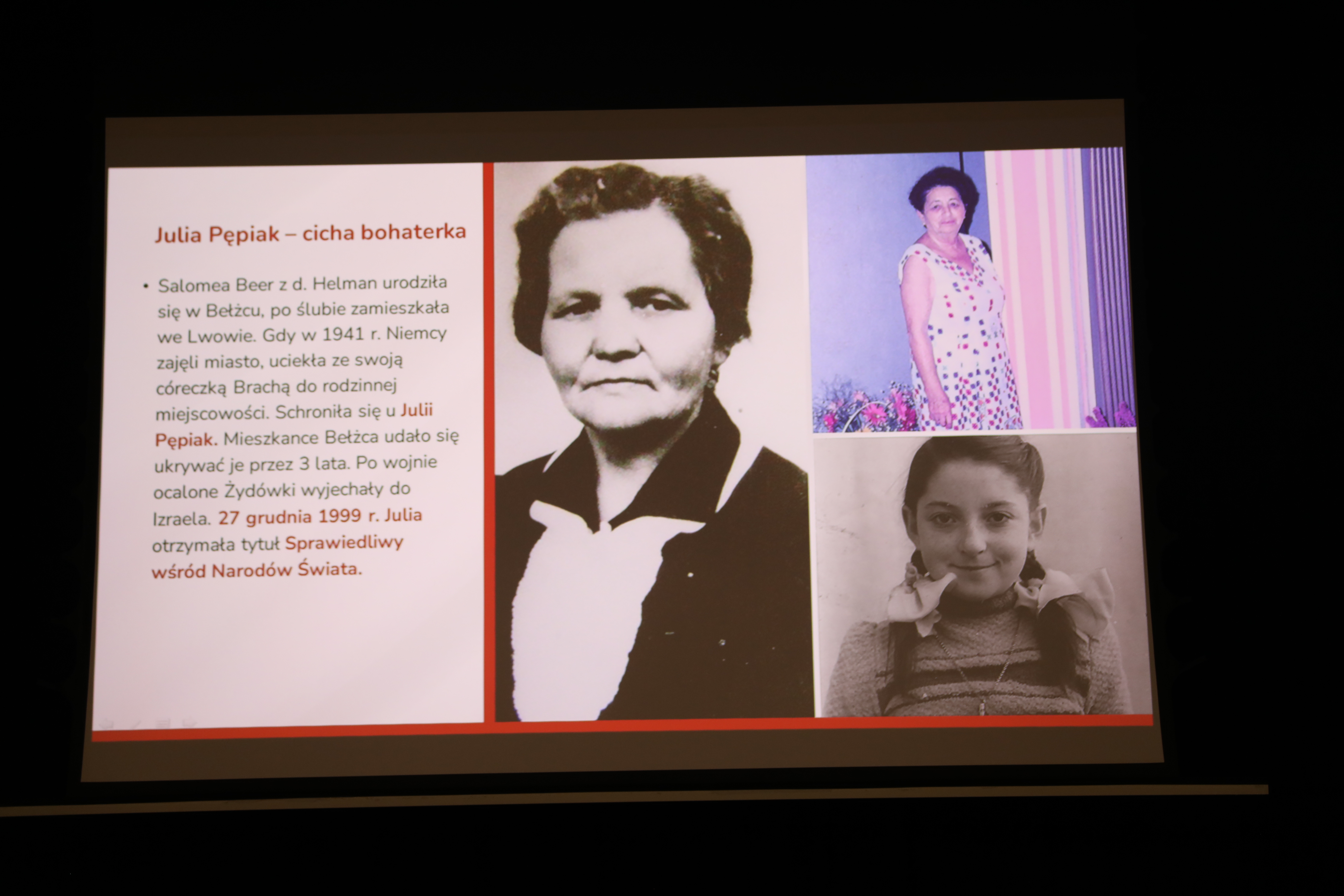 Julia Pępiak – cicha bohaterka

• Salomea Beer z d. Helman urodziła się w Bełżcu, po ślubie zamieszkała we Lwowie. Gdy w 1941 r. Niemcy zajęli miasto, uciekła ze swoją córeczką Brachą do rodzinnej miejscowości. Schroniła się u Julii Pępiak. Mieszkance Bełżca udało się ukrywać je przez 3 lata. Po wojnie ocalone Żydówki wyjechały do Izraela. 27 grudnia 1999 r. Julia otrzymała tytuł Sprawiedliwy wśród Narodów Świata.